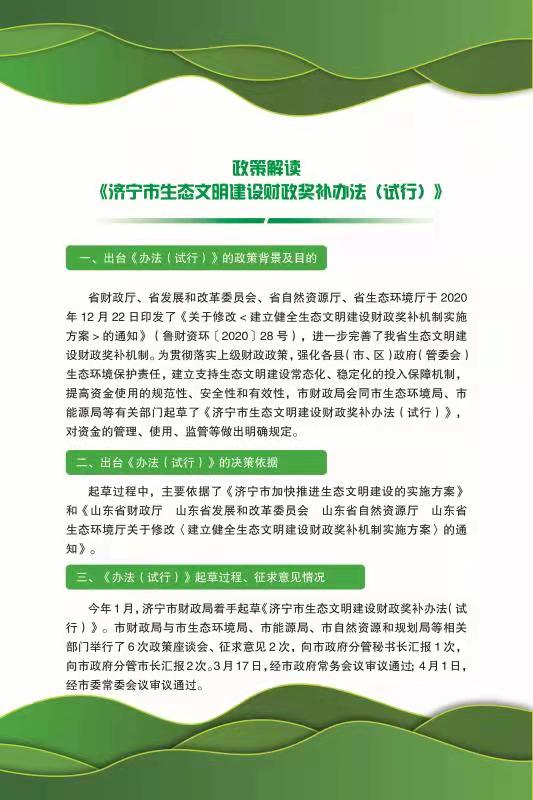 政策解读
《济宁市生态文明建设财政奖补办法（试行）》

一、出台《办法（试行）》的政策背景及目的

省财政厅、省发展和改革委员会、省自然资源厅、省生态环境厅于 2020 年 12 月 22 日印发了《关于修改＜建立健全生态文明建设财政奖补机制实施方案＞的通知》（鲁财资环〔2020〕28 号），进一步完善了我省生态文明建设财政奖补机制。为贯彻落实上级财政政策，强化各县（市、区）政府（管委会）生态环境保护责任，建立支持生态文明建设常态化、稳定化的投入保障机制，提高资金使用的规范性、安全性和有效性，市财政局会同市生态环境局、市能源局等有关部门起草了《济宁市生态文明建设财政奖补办法（试行）》，对资金的管理、使用、监管等做出明确规定。

二、出台《办法（试行）》的决策依据

起草过程中，主要依据了《济宁市加快推进生态文明建设的实施方案》和《山东省财政厅　山东省发展和改革委员会　山东省自然资源厅　山东省生态环境厅关于修改〈建立健全生态文明建设财政奖补机制实施方案〉的通知》。

三、《办法（试行）》起草过程、征求意见情况

今年 1 月，济宁市财政局着手起草《济宁市生态文明建设财政奖补办法（试行）》。市财政局与市生态环境局、市能源局、市自然资源和规划局等相关部门举行了 6 次政策座谈会、征求意见 2 次，向市政府分管秘书长汇报 1 次，向市政府分管市长汇报 2 次。3 月 17 日，经市政府常务会议审议通过；4 月 1 日，经市委常委会议审议通过。